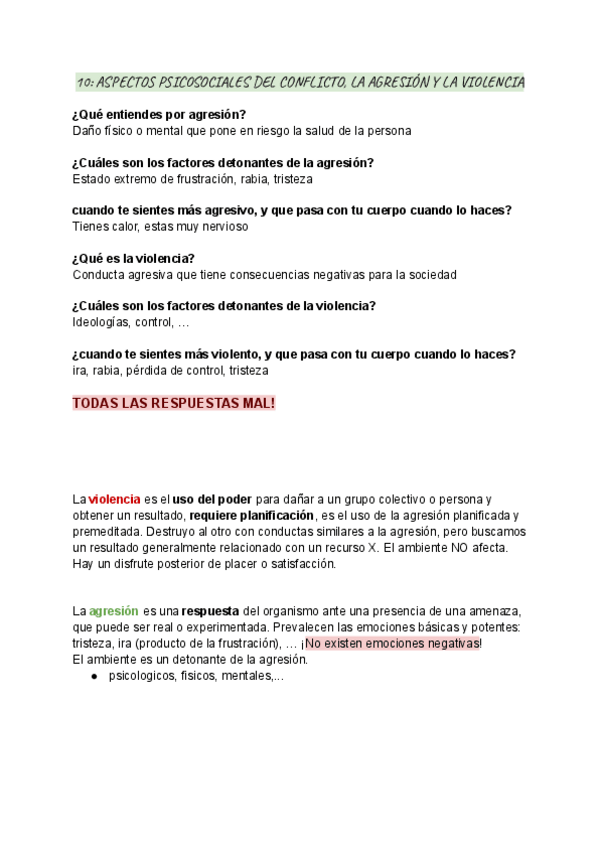 10: ASPECTOS PSICOSOCIALES DEL CONFLICTO, LA AGRESIÓN Y LA VIOLENCIA

¿Qué entiendes por agresión?
Daño físico o mental que pone en riesgo la salud de la persona

¿Cuáles son los factores detonantes de la agresión?
Estado extremo de frustración, rabia, tristeza

cuando te sientes más agresivo, y que pasa con tu cuerpo cuando lo haces?
Tienes calor, estas muy nervioso

¿Qué es la violencia?
Conducta agresiva que tiene consecuencias negativas para la sociedad

¿Cuáles son los factores detonantes de la violencia?
Ideologías, control, …

¿cuando te sientes más violento, y que pasa con tu cuerpo cuando lo haces?
ira, rabia, pérdida de control, tristeza

TODAS LAS RESPUESTAS MAL!

La violencia es el uso del poder para dañar a un grupo colectivo o persona y obtener un resultado, requiere planificación, es el uso de la agresión planificada y premeditada. Destruyo al otro con conductas similares a la agresión, pero buscamos un resultado generalmente relacionado con un recurso X. El ambiente NO afecta. Hay un disfrute posterior de placer o satisfacción.

La agresión es una respuesta del organismo ante una presencia de una amenaza, que puede ser real o experimentada. Prevalecen las emociones básicas y potentes: tristeza, ira (producto de la frustración), … ¡No existen emociones negativas!
El ambiente es un detonante de la agresión.
● psicologicos, fisicos, mentales,...